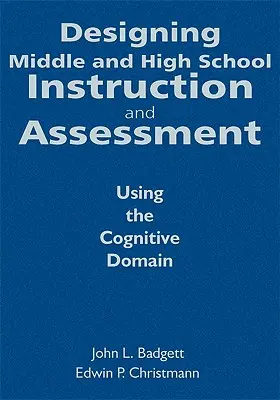 Designing
Middle and High School
Instruction
and
Assessment

Using
the
Cognitive
Domain

John L. Badgett
Edwin P. Christmann